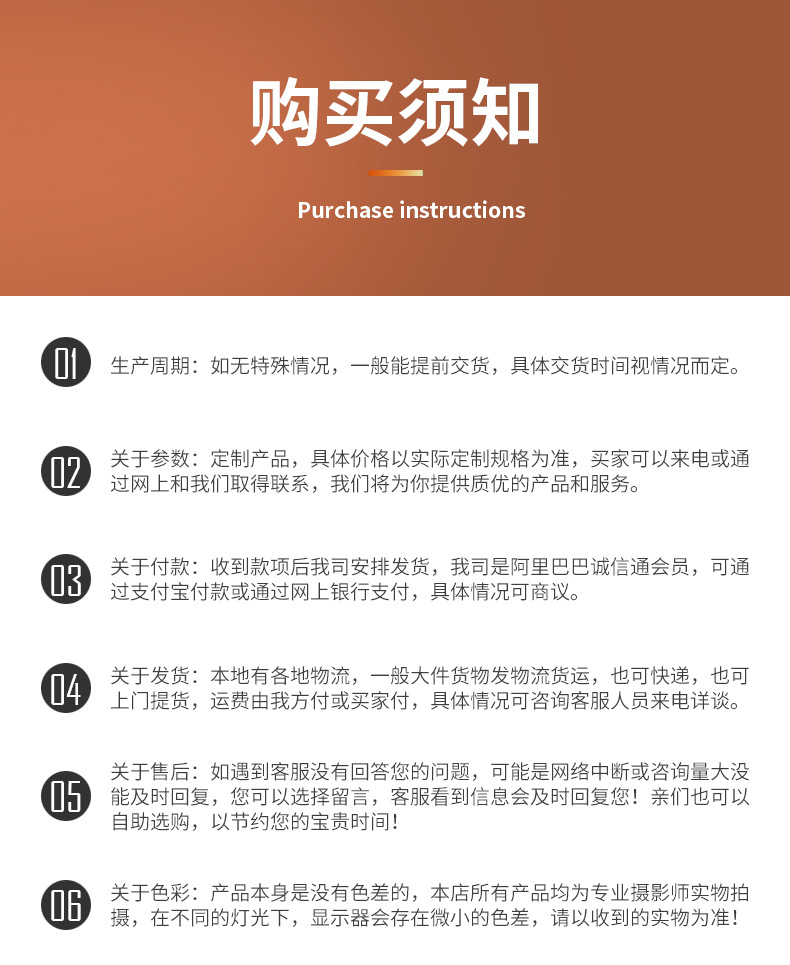 购买须知

Purchase instructions

01 生产周期：如无特殊情况，一般能提前交货，具体交货时间视情况而定。

02 关于参数：定制产品，具体价格以实际定制规格为准，买家可以来电或通过网上和我们取得联系，我们将为你提供质优的产品和服务。

03 关于付款：收到款项后我司安排发货，我司是阿里巴巴诚信通会员，可通过支付宝付款或通过网上银行支付，具体情况可商议。

04 关于发货：本地有各地物流，一般大件货物发物流货运，也可快递，也可上门提货，运费由我方付或买家付，具体情况可咨询客服人员来电详谈。

05 关于售后：如遇到客服没有回答您的问题，可能是网络中断或咨询量大没能及时回复，您可以选择留言，客服看到信息会及时回复您！亲们也可以自助选购，以节约您的宝贵时间！

06 关于色彩：产品本身是没有色差的，本店所有产品均为专业摄影师实物拍摄，在不同的灯光下，显示器会存在微小的色差，请以收到的实物为准！